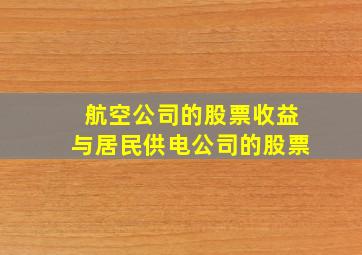 航空公司的股票收益
与居民供电公司的股票